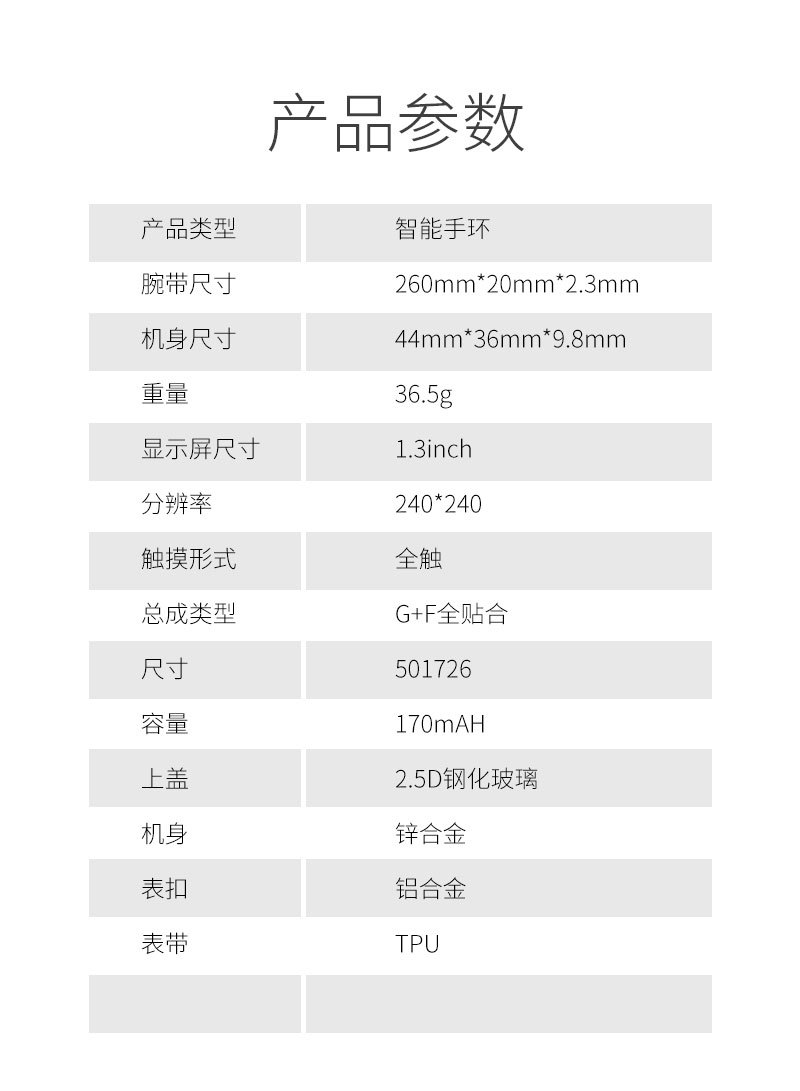 产品参数

| 产品类型 | 智能手环 |
|---|---|
| 腕带尺寸 | 260mm*20mm*2.3mm |
| 机身尺寸 | 44mm*36mm*9.8mm |
| 重量 | 36.5g |
| 显示屏尺寸 | 1.3inch |
| 分辨率 | 240*240 |
| 触摸形式 | 全触 |
| 总成类型 | G+F全贴合 |
| 尺寸 | 501726 |
| 容量 | 170mAH |
| 上盖 | 2.5D钢化玻璃 |
| 机身 | 锌合金 |
| 表扣 | 铝合金 |
| 表带 | TPU |
| | |